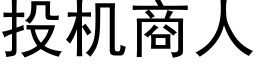 投机商人